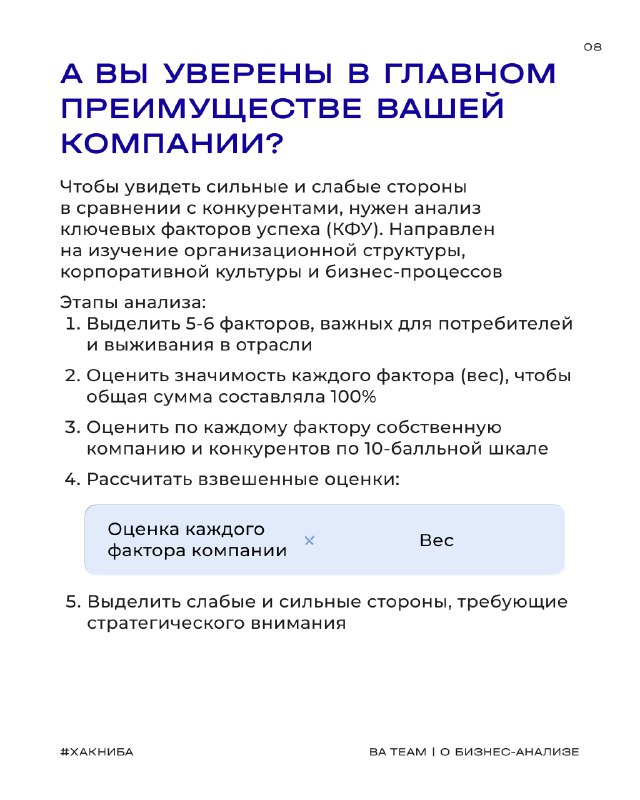 08

А ВЫ УВЕРЕНЫ В ГЛАВНОМ ПРЕИМУЩЕСТВЕ ВАШЕЙ КОМПАНИИ?

Чтобы увидеть сильные и слабые стороны в сравнении с конкурентами, нужен анализ ключевых факторов успеха (КФУ). Направлен на изучение организационной структуры, корпоративной культуры и бизнес-процессов

Этапы анализа:
1. Выделить 5-6 факторов, важных для потребителей и выживания в отрасли
2. Оценить значимость каждого фактора (вес), чтобы общая сумма составляла 100%
3. Оценить по каждому фактору собственную компанию и конкурентов по 10-балльной шкале
4. Рассчитать взвешенные оценки:

Оценка каждого фактора компании × Вес

5. Выделить слабые и сильные стороны, требующие стратегического внимания

#ХАКНИБА

BA TEAM | О БИЗНЕС-АНАЛИЗЕ